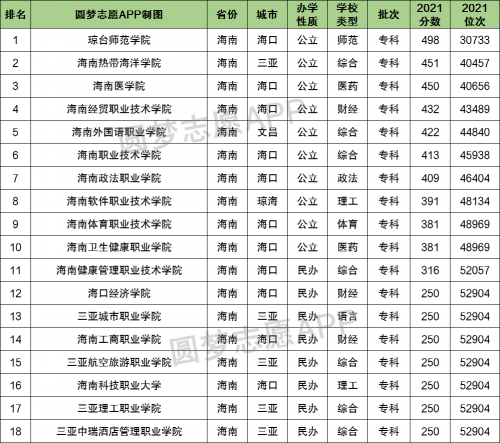 | 排名 | 圆梦志愿APP制图 | 省份 | 城市 | 办学性质 | 学校类型 | 批次 | 2021分数 | 2021位次 |
|---|---|---|---|---|---|---|---|---|
| 1 | 琼台师范学院 | 海南 | 海口 | 公立 | 师范 | 专科 | 498 | 30733 |
| 2 | 海南热带海洋学院 | 海南 | 三亚 | 公立 | 综合 | 专科 | 451 | 40457 |
| 3 | 海南医学院 | 海南 | 海口 | 公立 | 医药 | 专科 | 450 | 40656 |
| 4 | 海南经贸职业技术学院 | 海南 | 海口 | 公立 | 财经 | 专科 | 432 | 43489 |
| 5 | 海南外国语职业学院 | 海南 | 文昌 | 公立 | 综合 | 专科 | 422 | 44840 |
| 6 | 海南职业技术学院 | 海南 | 海口 | 公立 | 综合 | 专科 | 413 | 45938 |
| 7 | 海南政法职业学院 | 海南 | 海口 | 公立 | 政法 | 专科 | 409 | 46404 |
| 8 | 海南软件职业技术学院 | 海南 | 琼海 | 公立 | 理工 | 专科 | 391 | 48134 |
| 9 | 海南体育职业技术学院 | 海南 | 海口 | 公立 | 体育 | 专科 | 381 | 48969 |
| 10 | 海南卫生健康职业学院 | 海南 | 海口 | 公立 | 医药 | 专科 | 381 | 48969 |
| 11 | 海南健康管理职业技术学院 | 海南 | 海口 | 民办 | 综合 | 专科 | 316 | 52057 |
| 12 | 海口经济学院 | 海南 | 海口 | 民办 | 财经 | 专科 | 250 | 52904 |
| 13 | 三亚城市职业学院 | 海南 | 三亚 | 民办 | 语言 | 专科 | 250 | 52904 |
| 14 | 海南工商职业学院 | 海南 | 海口 | 民办 | 财经 | 专科 | 250 | 52904 |
| 15 | 三亚航空旅游职业学院 | 海南 | 三亚 | 民办 | 综合 | 专科 | 250 | 52904 |
| 16 | 海南科技职业大学 | 海南 | 海口 | 民办 | 理工 | 专科 | 250 | 52904 |
| 17 | 三亚理工职业学院 | 海南 | 三亚 | 民办 | 综合 | 专科 | 250 | 52904 |
| 18 | 三亚中瑞酒店管理职业学院 | 海南 | 三亚 | 民办 | 综合 | 专科 | 250 | 52904 |

圆梦志愿APP
圆梦志愿APP